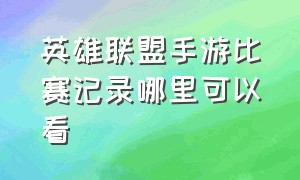 英雄联盟手游比赛记录哪里可以看